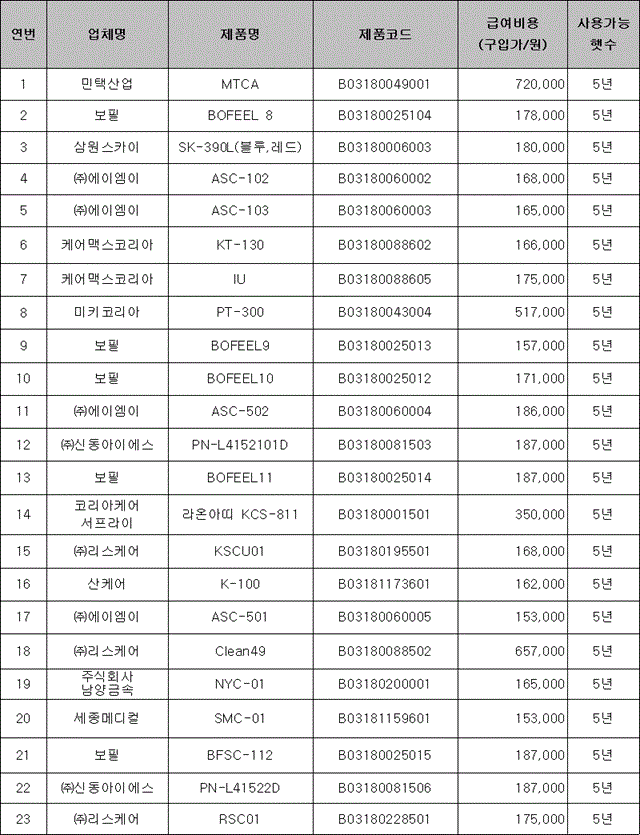 | 연번 | 업체명 | 제품명 | 제품코드 | 급여비용 (구입가/원) | 사용가능 햇수 |
|---|---|---|---|---|---|
| 1 | 민택산업 | MTCA | B03180049001 | 720,000 | 5년 |
| 2 | 보필 | BOFEEL 8 | B03180025104 | 178,000 | 5년 |
| 3 | 상원스카이 | SK-390L(블루,레드) | B03180006003 | 180,000 | 5년 |
| 4 | ㈜에이엠이 | ASC-102 | B03180060002 | 168,000 | 5년 |
| 5 | ㈜에이엠이 | ASC-103 | B03180060003 | 165,000 | 5년 |
| 6 | 케어맥스코리아 | KT-130 | B03180088602 | 166,000 | 5년 |
| 7 | 케어맥스코리아 | IU | B03180088605 | 175,000 | 5년 |
| 8 | 미키코리아 | PT-300 | B03180043004 | 517,000 | 5년 |
| 9 | 보필 | BOFEEL9 | B03180025013 | 157,000 | 5년 |
| 10 | 보필 | BOFEEL10 | B03180025012 | 171,000 | 5년 |
| 11 | ㈜에이엠이 | ASC-502 | B03180060004 | 186,000 | 5년 |
| 12 | ㈜신동아이에스 | PN-L4152101D | B03180081503 | 187,000 | 5년 |
| 13 | 보필 | BOFEEL11 | B03180025014 | 187,000 | 5년 |
| 14 | 코리아케어 서프라이 | 라온아띠 KCS-811 | B03180001501 | 350,000 | 5년 |
| 15 | ㈜리스케어 | KSCU01 | B03180195501 | 168,000 | 5년 |
| 16 | 산케어 | K-100 | B03181173601 | 162,000 | 5년 |
| 17 | ㈜에이엠이 | ASC-501 | B03180060005 | 153,000 | 5년 |
| 18 | ㈜리스케어 | Clean49 | B03180088502 | 657,000 | 5년 |
| 19 | 주식회사 남양금속 | NYC-01 | B03180200001 | 165,000 | 5년 |
| 20 | 세종메디컬 | SMC-01 | B03181159601 | 153,000 | 5년 |
| 21 | 보필 | BFSC-112 | B03180025015 | 187,000 | 5년 |
| 22 | ㈜신동아이에스 | PN-L41522D | B03180081506 | 187,000 | 5년 |
| 23 | ㈜리스케어 | RSC01 | B03180228501 | 175,000 | 5년 |